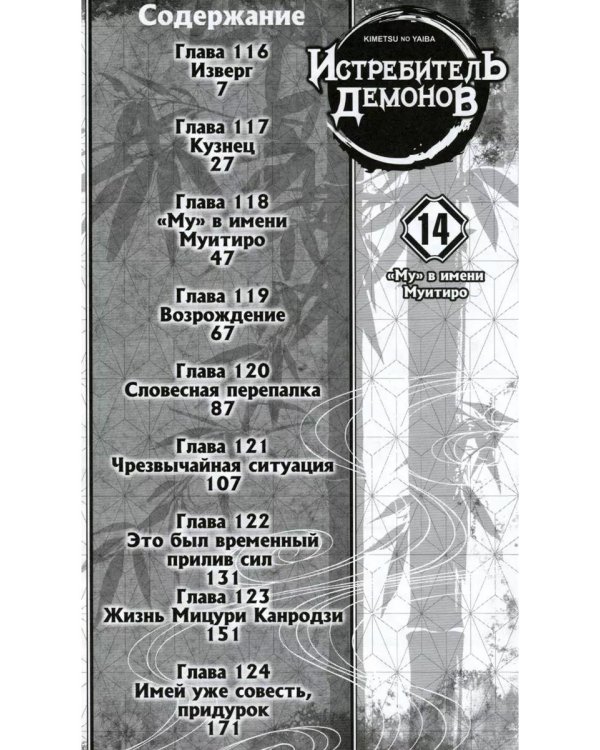 Содержание

Глава 116
Изверг
7

Глава 117
Кузнец
27

Глава 118
«Му» в имени
Муитиро
47

Глава 119
Возрождение
67

Глава 120
Словесная перепалка
87

Глава 121
Чрезвычайная ситуация
107

Глава 122
Это был временный
прилив сил
131

Глава 123
Жизнь Мицури Канродзи
151

Глава 124
Имей уже совесть,
придурок
171

KIMETSU NO YAIBA
ИСТРЕБИТЕЛЬ ДЕМОНОВ

14

«Му» в имени
Муитиро